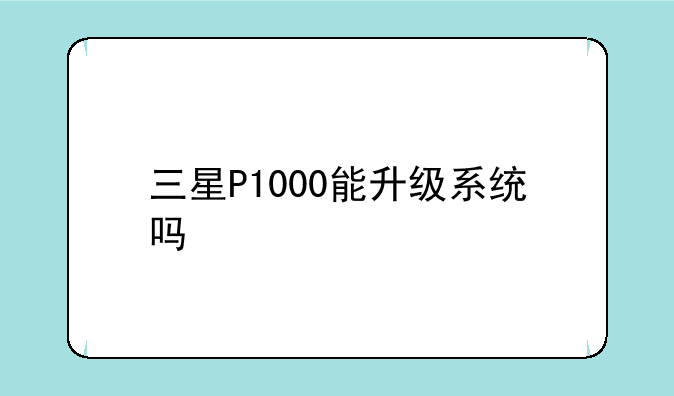 三星P1000能升级系统吗